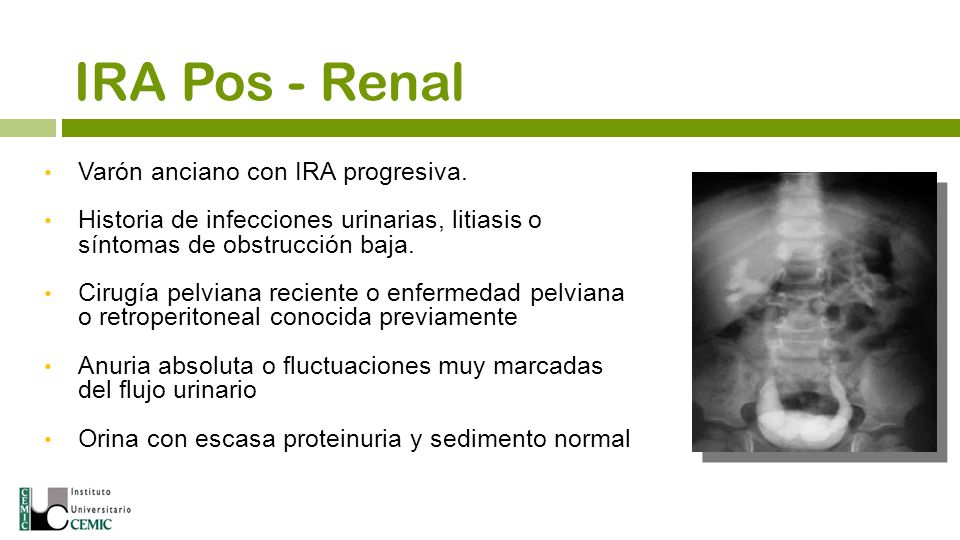 IRA Pos - Renal

• Varón anciano con IRA progresiva.

• Historia de infecciones urinarias, litiasis o síntomas de obstrucción baja.

• Cirugía pelviana reciente o enfermedad pelviana o retroperitoneal conocida previamente

• Anuria absoluta o fluctuaciones muy marcadas del flujo urinario

• Orina con escasa proteinuria y sedimento normal

CEMIC Instituto Universitario CEMIC